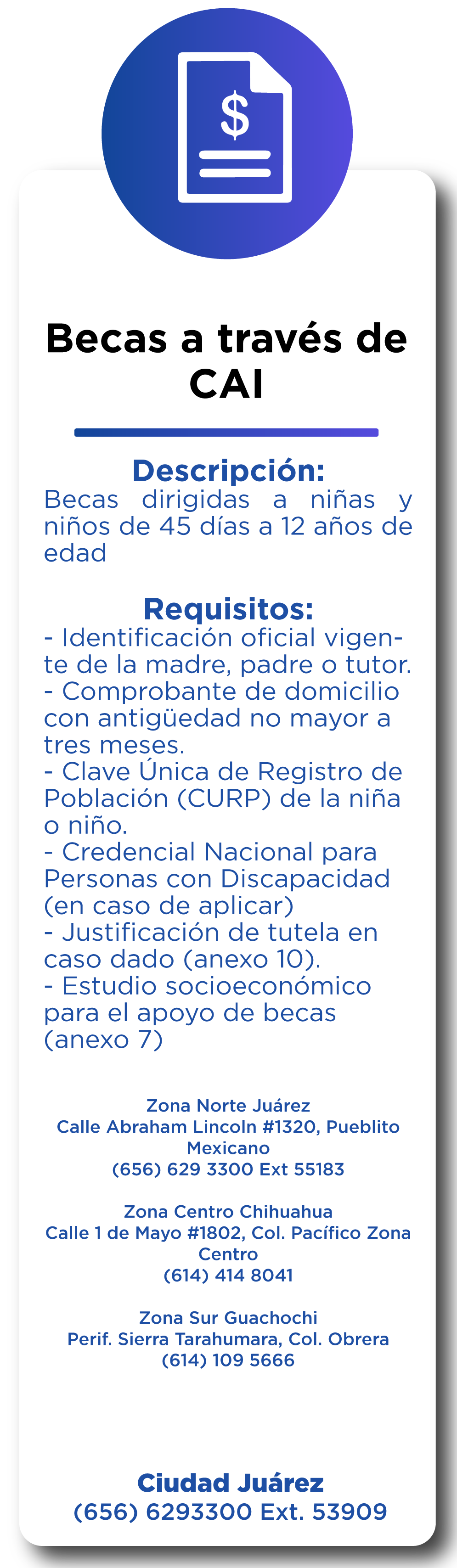 $

Becas a través de CAI

Descripción:
Becas dirigidas a niñas y niños de 45 días a 12 años de edad

Requisitos:
- Identificación oficial vigente de la madre, padre o tutor.
- Comprobante de domicilio con antigüedad no mayor a tres meses.
- Clave Única de Registro de Población (CURP) de la niña o niño.
- Credencial Nacional para Personas con Discapacidad (en caso de aplicar)
- Justificación de tutela en caso dado (anexo 10).
- Estudio socioeconómico para el apoyo de becas (anexo 7)

Zona Norte Juárez
Calle Abraham Lincoln #1320, Pueblito Mexicano
(656) 629 3300 Ext 55183

Zona Centro Chihuahua
Calle 1 de Mayo #1802, Col. Pacífico Zona Centro
(614) 414 8041

Zona Sur Guachochi
Perif. Sierra Tarahumara, Col. Obrera
(614) 109 5666

Ciudad Juárez
(656) 6293300 Ext. 53909